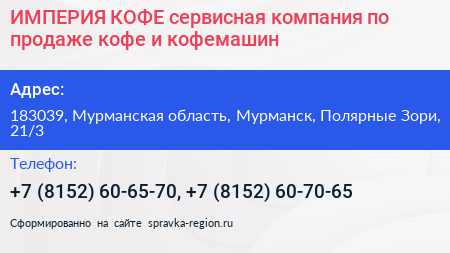 ИМПЕРИЯ КОФЕ сервисная компания по продаже кофе и кофемашин

Адрес:

183039, Мурманская область, Мурманск, Полярные Зори, 21/3

Телефон:

+7 (8152) 60-65-70, +7 (8152) 60-70-65

Сформированно на сайте spravka-region.ru